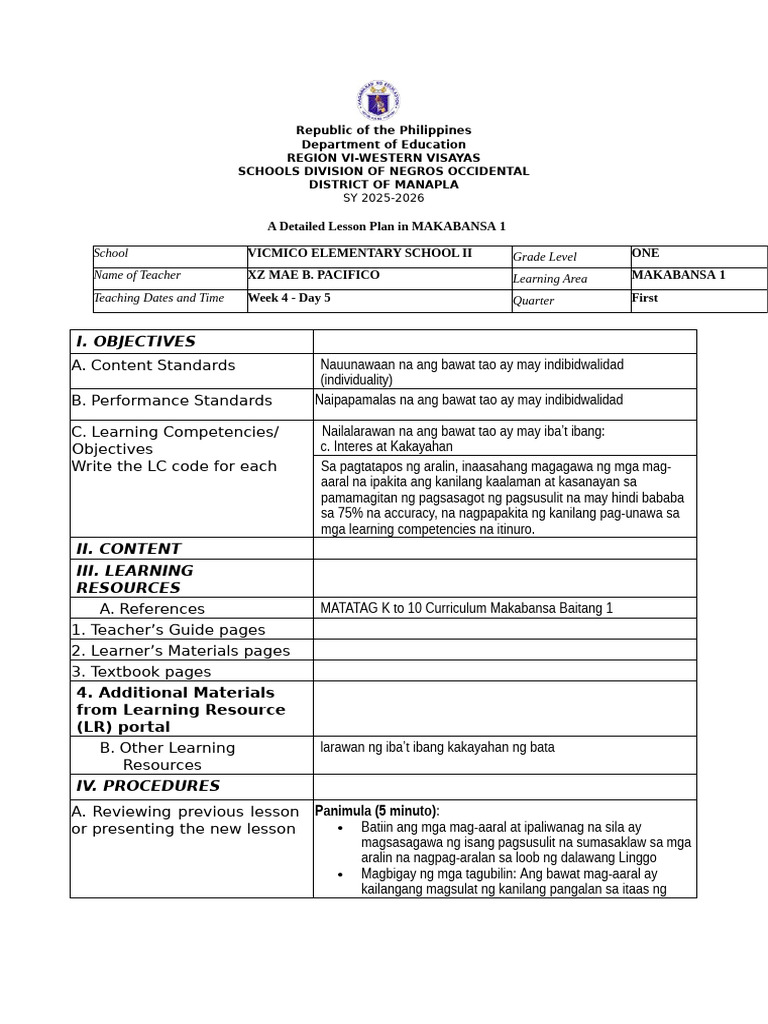 Republic of the Philippines
Department of Education
REGION VI-WESTERN VISAYAS
SCHOOLS DIVISION OF NEGROS OCCIDENTAL
DISTRICT OF MANAPLA
SY 2025-2026

A Detailed Lesson Plan in MAKABANSA 1

| School | VICMICO ELEMENTARY SCHOOL II | Grade Level | ONE |
|---|---|---|---|
| Name of Teacher | XZ MAE B. PACIFICO | Learning Area | MAKABANSA 1 |
| Teaching Dates and Time | Week 4 - Day 5 | Quarter | First |

| I. OBJECTIVES | |
|---|---|
| A. Content Standards | Nauunawaan na ang bawat tao ay may indibidwalidad (individuality) |
| B. Performance Standards | Naipapamalas na ang bawat tao ay may indibidwalidad |
| C. Learning Competencies/ Objectives Write the LC code for each | Nailalarawan na ang bawat tao ay may iba't ibang: c. Interes at Kakayahan |
| | Sa pagtatapos ng aralin, inaasahang magagawa ng mga mag-aaral na ipakita ang kanilang kaalaman at kasanayan sa pamamagitan ng pagsasagot ng pagsusulit na may hindi bababa sa 75% na accuracy, na nagpapakita ng kanilang pag-unawa sa mga learning competencies na itinuro. |
| II. CONTENT | |
| III. LEARNING RESOURCES | |
| A. References | MATATAG K to 10 Curriculum Makabansa Baitang 1 |
| 1. Teacher's Guide pages | |
| 2. Learner's Materials pages | |
| 3. Textbook pages | |
| 4. Additional Materials from Learning Resource (LR) portal | |
| B. Other Learning Resources | larawan ng iba't ibang kakayahan ng bata |
| IV. PROCEDURES | |
| A. Reviewing previous lesson or presenting the new lesson | Panimula (5 minuto): • Batiin ang mga mag-aaral at ipaliwanag na sila ay magsasagawa ng isang pagsusulit na sumasaklaw sa mga aralin na nagpag-aralan sa loob ng dalawang Linggo • Magbigay ng mga tagubilin: Ang bawat mag-aaral ay kailangang magsulat ng kanilang pangalan sa itaas ng |